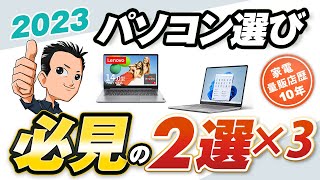 2023 パソコン選び

Lenovo
14

家電量販店歴10年

必見の2選×3